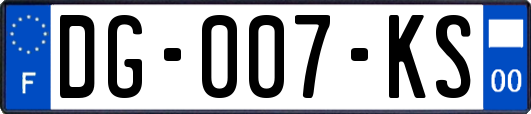 F
DG-007-KS
00